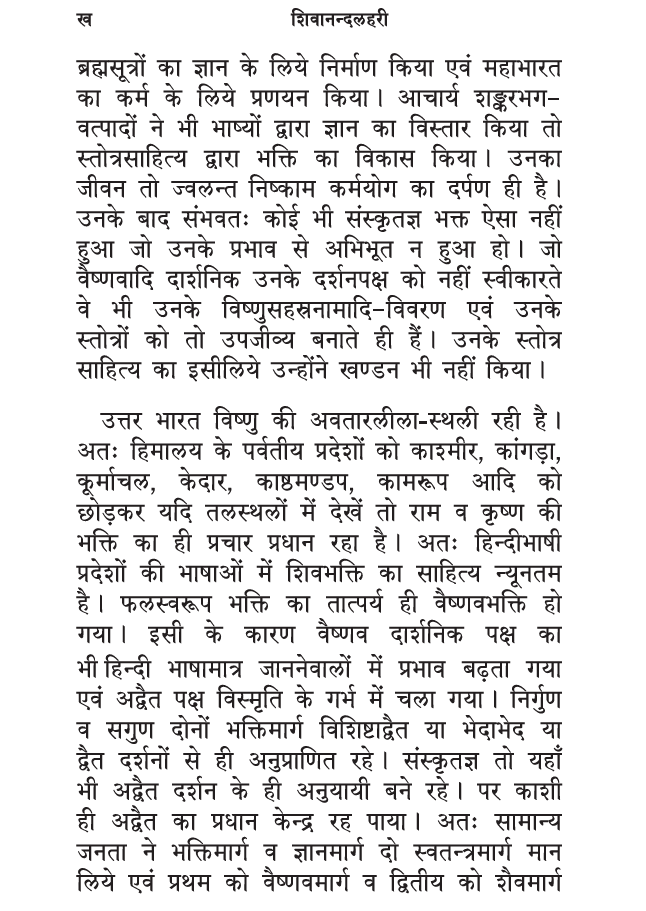 ख शिवानन्दलहरी

ब्रह्मसूत्रों का ज्ञान के लिये निर्माण किया एवं महाभारत का कर्म के लिये प्रणयन किया। आचार्य शङ्करभगवत्पादों ने भी भाष्यों द्वारा ज्ञान का विस्तार किया तो स्तोत्रसाहित्य द्वारा भक्ति का विकास किया। उनका जीवन तो ज्वलन्त निष्काम कर्मयोग का दर्पण ही है। उनके बाद संभवतः कोई भी संस्कृतज्ञ भक्त ऐसा नहीं हुआ जो उनके प्रभाव से अभिभूत न हुआ हो। जो वैष्णवादि दार्शनिक उनके दर्शनपक्ष को नहीं स्वीकारते वे भी उनके विष्णुसहस्रनामादि-विवरण एवं उनके स्तोत्रों को तो उपजीव्य बनाते ही हैं। उनके स्तोत्र साहित्य का इसीलिये उन्होंने खण्डन भी नहीं किया।

उत्तर भारत विष्णु की अवतारलीला-स्थली रही है। अतः हिमालय के पर्वतीय प्रदेशों को काश्मीर, कांगड़ा, कूर्माचल, केदार, काष्ठमण्डप, कामरूप आदि को छोड़कर यदि तलस्थलों में देखें तो राम व कृष्ण की भक्ति का ही प्रचार प्रधान रहा है। अतः हिन्दीभाषी प्रदेशों की भाषाओं में शिवभक्ति का साहित्य न्यूनतम है। फलस्वरूप भक्ति का तात्पर्य ही वैष्णवभक्ति हो गया। इसी के कारण वैष्णव दार्शनिक पक्ष का भी हिन्दी भाषामात्र जाननेवालों में प्रभाव बढ़ता गया एवं अद्वैत पक्ष विस्मृति के गर्भ में चला गया। निर्गुण व सगुण दोनों भक्तिमार्ग विशिष्टाद्वैत या भेदाभेद या द्वैत दर्शनों से ही अनुप्राणित रहे। संस्कृतज्ञ तो यहाँ भी अद्वैत दर्शन के ही अनुयायी बने रहे। पर काशी ही अद्वैत का प्रधान केन्द्र रह पाया। अतः सामान्य जनता ने भक्तिमार्ग व ज्ञानमार्ग दो स्वतन्त्रमार्ग मान लिये एवं प्रथम को वैष्णवमार्ग व द्वितीय को शैवमार्ग